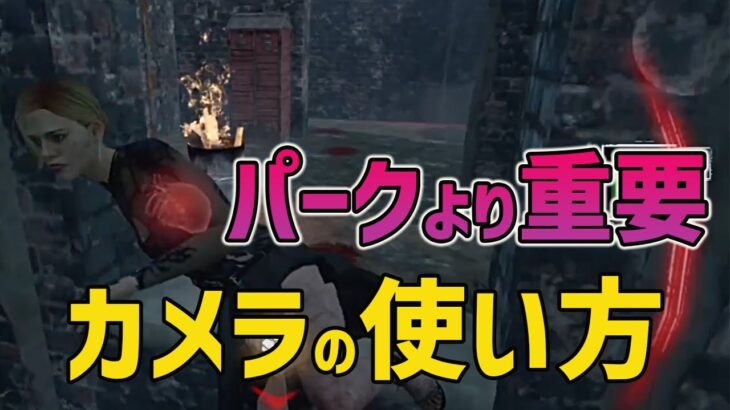 パークより重要
カメラの使い方